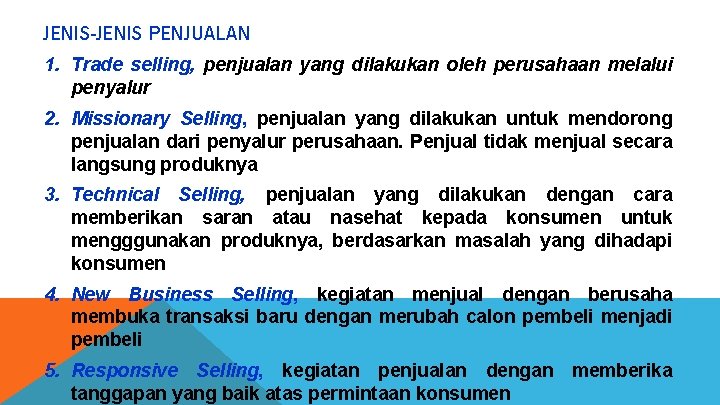 JENIS-JENIS PENJUALAN

1. Trade selling, penjualan yang dilakukan oleh perusahaan melalui penyalur

2. Missionary Selling, penjualan yang dilakukan untuk mendorong penjualan dari penyalur perusahaan. Penjual tidak menjual secara langsung produknya

3. Technical Selling, penjualan yang dilakukan dengan cara memberikan saran atau nasehat kepada konsumen untuk mengggunakan produknya, berdasarkan masalah yang dihadapi konsumen

4. New Business Selling, kegiatan menjual dengan berusaha membuka transaksi baru dengan merubah calon pembeli menjadi pembeli

5. Responsive Selling, kegiatan penjualan dengan memberika tanggapan yang baik atas permintaan konsumen